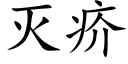 灭疥